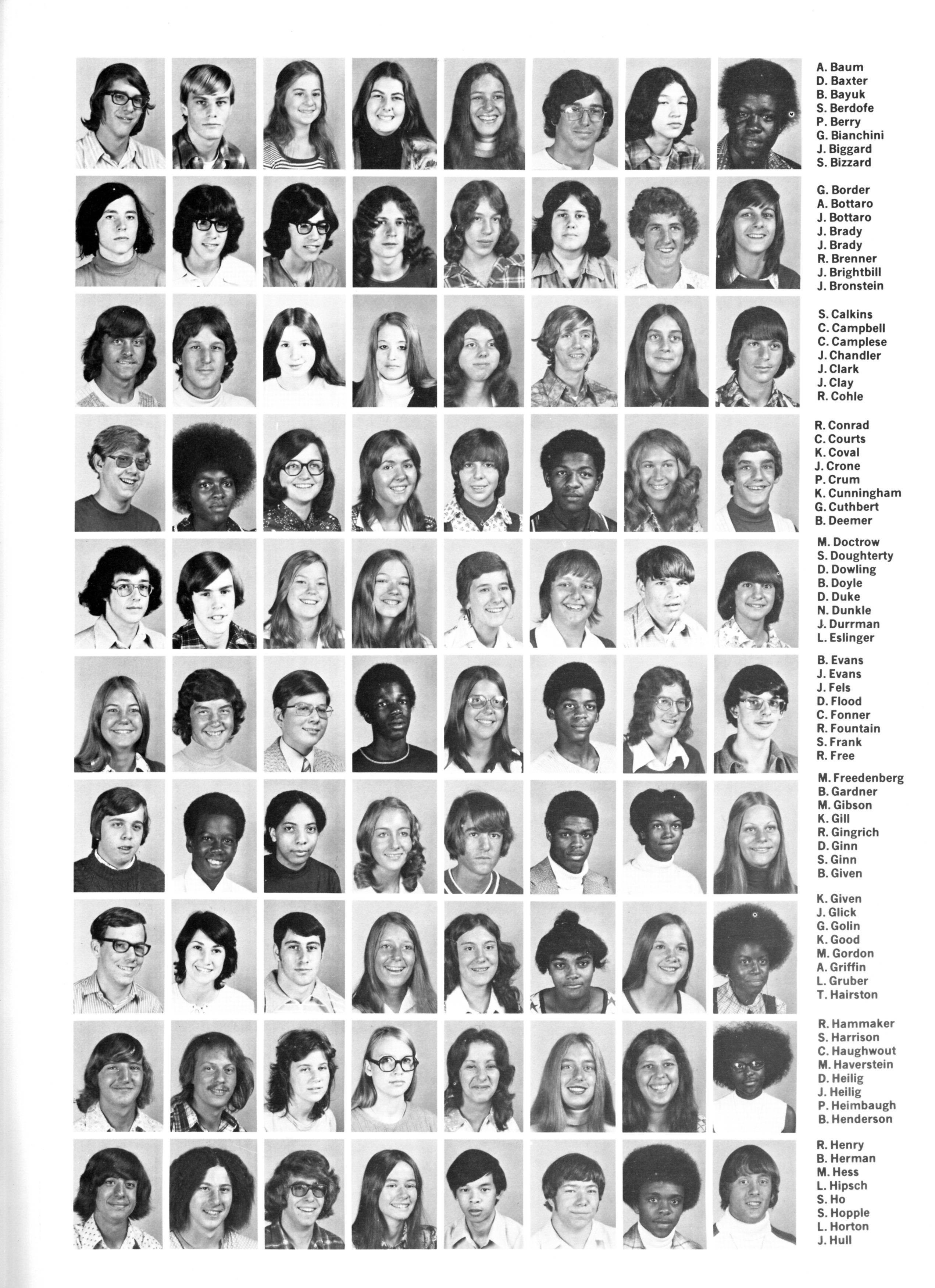 A. Baum
D. Baxter
B. Bayuk
S. Berdofe
P. Berry
G. Bianchini
J. Biggard
S. Bizzard

G. Border
A. Bottaro
J. Bottaro
J. Brady
J. Brady
R. Brenner
J. Brightbill
J. Bronstein

S. Calkins
C. Campbell
C. Camplese
J. Chandler
J. Clark
J. Clay
R. Cohle

R. Conrad
C. Courts
K. Coval
J. Crone
P. Crum
K. Cunningham
G. Cuthbert
B. Deemer

M. Doctrow
S. Doughterty
D. Dowling
B. Doyle
D. Duke
N. Dunkle
J. Durrman
L. Eslinger

B. Evans
J. Evans
J. Fels
D. Flood
C. Fonner
R. Fountain
S. Frank
R. Free

M. Freedenberg
B. Gardner
M. Gibson
K. Gill
R. Gingrich
D. Ginn
S. Ginn
B. Given

K. Given
J. Glick
G. Golin
K. Good
M. Gordon
A. Griffin
L. Gruber
T. Hairston

R. Hammaker
S. Harrison
C. Haughwout
M. Haverstein
D. Heilig
J. Heilig
P. Heimbaugh
B. Henderson

R. Henry
B. Herman
M. Hess
L. Hipsch
S. Ho
S. Hopple
L. Horton
J. Hull